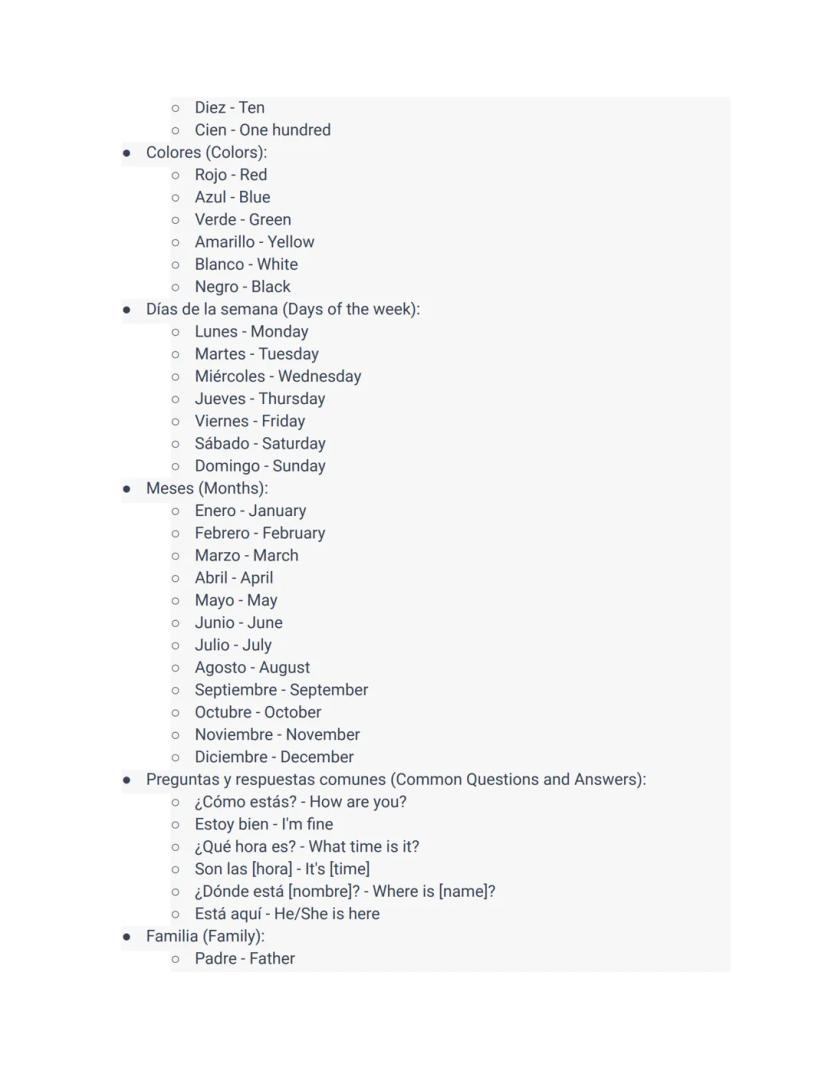 ○ Diez - Ten
○ Cien - One hundred
● Colores (Colors):
○ Rojo - Red
○ Azul - Blue
○ Verde - Green
○ Amarillo - Yellow
○ Blanco - White
○ Negro - Black
● Días de la semana (Days of the week):
○ Lunes - Monday
○ Martes - Tuesday
○ Miércoles - Wednesday
○ Jueves - Thursday
○ Viernes - Friday
○ Sábado - Saturday
○ Domingo - Sunday
● Meses (Months):
○ Enero - January
○ Febrero - February
○ Marzo - March
○ Abril - April
○ Mayo - May
○ Junio - June
○ Julio - July
○ Agosto - August
○ Septiembre - September
○ Octubre - October
○ Noviembre - November
○ Diciembre - December
● Preguntas y respuestas comunes (Common Questions and Answers):
○ ¿Cómo estás? - How are you?
○ Estoy bien - I'm fine
○ ¿Qué hora es? - What time is it?
○ Son las [hora] - It's [time]
○ ¿Dónde está [nombre]? - Where is [name]?
○ Está aquí - He/She is here
● Familia (Family):
○ Padre - Father